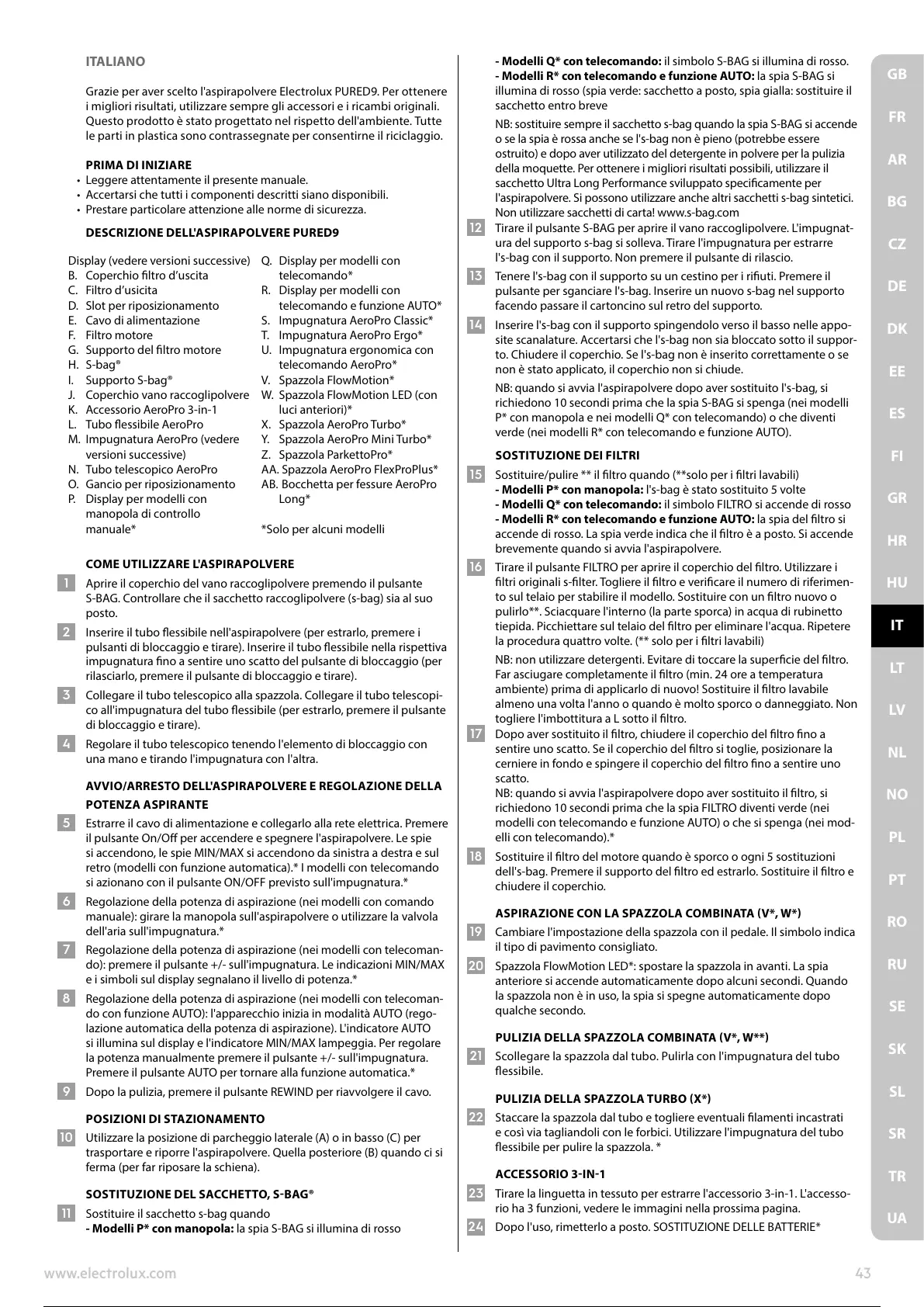 ITALIANO

Grazie per aver scelto l'aspirapolvere Electrolux PURED9. Per ottenere i migliori risultati, utilizzare sempre gli accessori e i ricambi originali. Questo prodotto è stato progettato nel rispetto dell'ambiente. Tutte le parti in plastica sono contrassegnate per consentirne il riciclaggio.

PRIMA DI INIZIARE
• Leggere attentamente il presente manuale.
• Accertarsi che tutti i componenti descritti siano disponibili.
• Prestare particolare attenzione alle norme di sicurezza.

DESCRIZIONE DELL'ASPIRAPOLVERE PURED9

Display (vedere versioni successive)
B. Coperchio filtro d'uscita
C. Filtro d'usicita
D. Slot per riposizionamento
E. Cavo di alimentazione
F. Filtro motore
G. Supporto del filtro motore
H. S-bag®
I. Supporto S-bag®
J. Coperchio vano raccoglipolvere
K. Accessorio AeroPro 3-in-1
L. Tubo flessibile AeroPro
M. Impugnatura AeroPro (vedere versioni successive)
N. Tubo telescopico AeroPro
O. Gancio per riposizionamento
P. Display per modelli con manopola di controllo manuale*
Q. Display per modelli con telecomando*
R. Display per modelli con telecomando e funzione AUTO*
S. Impugnatura AeroPro Classic*
T. Impugnatura AeroPro Ergo*
U. Impugnatura ergonomica con telecomando AeroPro*
V. Spazzola FlowMotion*
W. Spazzola FlowMotion LED (con luci anteriori)*
X. Spazzola AeroPro Turbo*
Y. Spazzola AeroPro Mini Turbo*
Z. Spazzola ParkettoPro*
AA. Spazzola AeroPro FlexProPlus*
AB. Bocchetta per fessure AeroPro Long*

*Solo per alcuni modelli

COME UTILIZZARE L'ASPIRAPOLVERE
1 Aprire il coperchio del vano raccoglipolvere premendo il pulsante S-BAG. Controllare che il sacchetto raccoglipolvere (s-bag) sia al suo posto.
2 Inserire il tubo flessibile nell'aspirapolvere (per estrarlo, premere i pulsanti di bloccaggio e tirare). Inserire il tubo flessibile nella rispettiva impugnatura fino a sentire uno scatto del pulsante di bloccaggio (per rilasciarlo, premere il pulsante di bloccaggio e tirare).
3 Collegare il tubo telescopico alla spazzola. Collegare il tubo telescopico all'impugnatura del tubo flessibile (per estrarlo, premere il pulsante di bloccaggio e tirare).
4 Regolare il tubo telescopico tenendo l'elemento di bloccaggio con una mano e tirando l'impugnatura con l'altra.

AVVIO/ARRESTO DELL'ASPIRAPOLVERE E REGOLAZIONE DELLA POTENZA ASPIRANTE
5 Estrarre il cavo di alimentazione e collegarlo alla rete elettrica. Premere il pulsante On/Off per accendere e spegnere l'aspirapolvere. Le spie si accendono, le spie MIN/MAX si accendono da sinistra a destra e sul retro (modelli con funzione automatica).* I modelli con telecomando si azionano con il pulsante ON/OFF previsto sull'impugnatura.*
6 Regolazione della potenza di aspirazione (nei modelli con comando manuale): girare la manopola sull'aspirapolvere o utilizzare la valvola dell'aria sull'impugnatura.*
7 Regolazione della potenza di aspirazione (nei modelli con telecomando): premere il pulsante +/- sull'impugnatura. Le indicazioni MIN/MAX e i simboli sul display segnalano il livello di potenza.*
8 Regolazione della potenza di aspirazione (nei modelli con telecomando con funzione AUTO): l'apparecchio inizia in modalità AUTO (regolazione automatica della potenza di aspirazione). L'indicatore AUTO si illumina sul display e l'indicatore MIN/MAX lampeggia. Per regolare la potenza manualmente premere il pulsante +/- sull'impugnatura. Premere il pulsante AUTO per tornare alla funzione automatica.*
9 Dopo la pulizia, premere il pulsante REWIND per riavvolgere il cavo.

POSIZIONI DI STAZIONAMENTO
10 Utilizzare la posizione di parcheggio laterale (A) o in basso (C) per trasportare e riporre l'aspirapolvere. Quella posteriore (B) quando ci si ferma (per far riposare la schiena).

SOSTITUZIONE DEL SACCHETTO, S-BAG®
11 Sostituire il sacchetto s-bag quando
- Modelli P* con manopola: la spia S-BAG si illumina di rosso
- Modelli Q* con telecomando: il simbolo S-BAG si illumina di rosso.
- Modelli R* con telecomando e funzione AUTO: la spia S-BAG si illumina di rosso (spia verde: sacchetto a posto, spia gialla: sostituire il sacchetto entro breve
NB: sostituire sempre il sacchetto s-bag quando la spia S-BAG si accende o se la spia è rossa anche se l's-bag non è pieno (potrebbe essere ostruito) e dopo aver utilizzato del detergente in polvere per la pulizia della moquette. Per ottenere i migliori risultati possibili, utilizzare il sacchetto Ultra Long Performance sviluppato specificamente per l'aspirapolvere. Si possono utilizzare anche altri sacchetti s-bag sintetici. Non utilizzare sacchetti di carta! www.s-bag.com
12 Tirare il pulsante S-BAG per aprire il vano raccoglipolvere. L'impugnatura del supporto s-bag si solleva. Tirare l'impugnatura per estrarre l's-bag con il supporto. Non premere il pulsante di rilascio.
13 Tenere l's-bag con il supporto su un cestino per i rifiuti. Premere il pulsante per sganciare l's-bag. Inserire un nuovo s-bag nel supporto facendo passare il cartoncino sul retro del supporto.
14 Inserire l's-bag con il supporto spingendolo verso il basso nelle apposite scanalature. Accertarsi che l's-bag non sia bloccato sotto il supporto. Chiudere il coperchio. Se l's-bag non è inserito correttamente o se non è stato applicato, il coperchio non si chiude.
NB: quando si avvia l'aspirapolvere dopo aver sostituito l's-bag, si richiedono 10 secondi prima che la spia S-BAG si spenga (nei modelli P* con manopola e nei modelli Q* con telecomando) o che diventi verde (nei modelli R* con telecomando e funzione AUTO).

SOSTITUZIONE DEI FILTRI
15 Sostituire/pulire ** il filtro quando (**solo per i filtri lavabili)
- Modelli P* con manopola: l's-bag è stato sostituito 5 volte
- Modelli Q* con telecomando: il simbolo FILTRO si accende di rosso
- Modelli R* con telecomando e funzione AUTO: la spia del filtro si accende di rosso. La spia verde indica che il filtro è a posto. Si accende brevemente quando si avvia l'aspirapolvere.
16 Tirare il pulsante FILTRO per aprire il coperchio del filtro. Utilizzare i filtri originali s-filter. Togliere il filtro e verificare il numero di riferimento sul telaio per stabilire il modello. Sostituire con un filtro nuovo o pulirlo**. Sciacquare l'interno (la parte sporca) in acqua di rubinetto tiepida. Picchiettare sul telaio del filtro per eliminare l'acqua. Ripetere la procedura quattro volte. (** solo per i filtri lavabili)
NB: non utilizzare detergenti. Evitare di toccare la superficie del filtro. Far asciugare completamente il filtro (min. 24 ore a temperatura ambiente) prima di applicarlo di nuovo! Sostituire il filtro lavabile almeno una volta l'anno o quando è molto sporco o danneggiato. Non togliere l'imbottitura a L sotto il filtro.
17 Dopo aver sostituito il filtro, chiudere il coperchio del filtro fino a sentire uno scatto. Se il coperchio del filtro si toglie, posizionare la cerniere in fondo e spingere il coperchio del filtro fino a sentire uno scatto.
NB: quando si avvia l'aspirapolvere dopo aver sostituito il filtro, si richiedono 10 secondi prima che la spia FILTRO diventi verde (nei modelli con telecomando e funzione AUTO) o che si spenga (nei modelli con telecomando).*
18 Sostituire il filtro del motore quando è sporco o ogni 5 sostituzioni dell's-bag. Premere il supporto del filtro ed estrarlo. Sostituire il filtro e chiudere il coperchio.

ASPIRAZIONE CON LA SPAZZOLA COMBINATA (V*, W*)
19 Cambiare l'impostazione della spazzola con il pedale. Il simbolo indica il tipo di pavimento consigliato.
20 Spazzola FlowMotion LED*: spostare la spazzola in avanti. La spia anteriore si accende automaticamente dopo alcuni secondi. Quando la spazzola non è in uso, la spia si spegne automaticamente dopo qualche secondo.

PULIZIA DELLA SPAZZOLA COMBINATA (V*, W**)
21 Scollegare la spazzola dal tubo. Pulirla con l'impugnatura del tubo flessibile.

PULIZIA DELLA SPAZZOLA TURBO (X*)
22 Staccare la spazzola dal tubo e togliere eventuali filamenti incastrati e così via tagliandoli con le forbici. Utilizzare l'impugnatura del tubo flessibile per pulire la spazzola. *

ACCESSORIO 3-IN-1
23 Tirare la linguetta in tessuto per estrarre l'accessorio 3-in-1. L'accessorio ha 3 funzioni, vedere le immagini nella prossima pagina.
24 Dopo l'uso, rimetterlo a posto. SOSTITUZIONE DELLE BATTERIE*

GB
FR
AR
BG
CZ
DE
DK
EE
ES
FI
GR
HR
HU
IT
LT
LV
NL
NO
PL
PT
RO
RU
SE
SK
SL
SR
TR
UA

www.electrolux.com
43